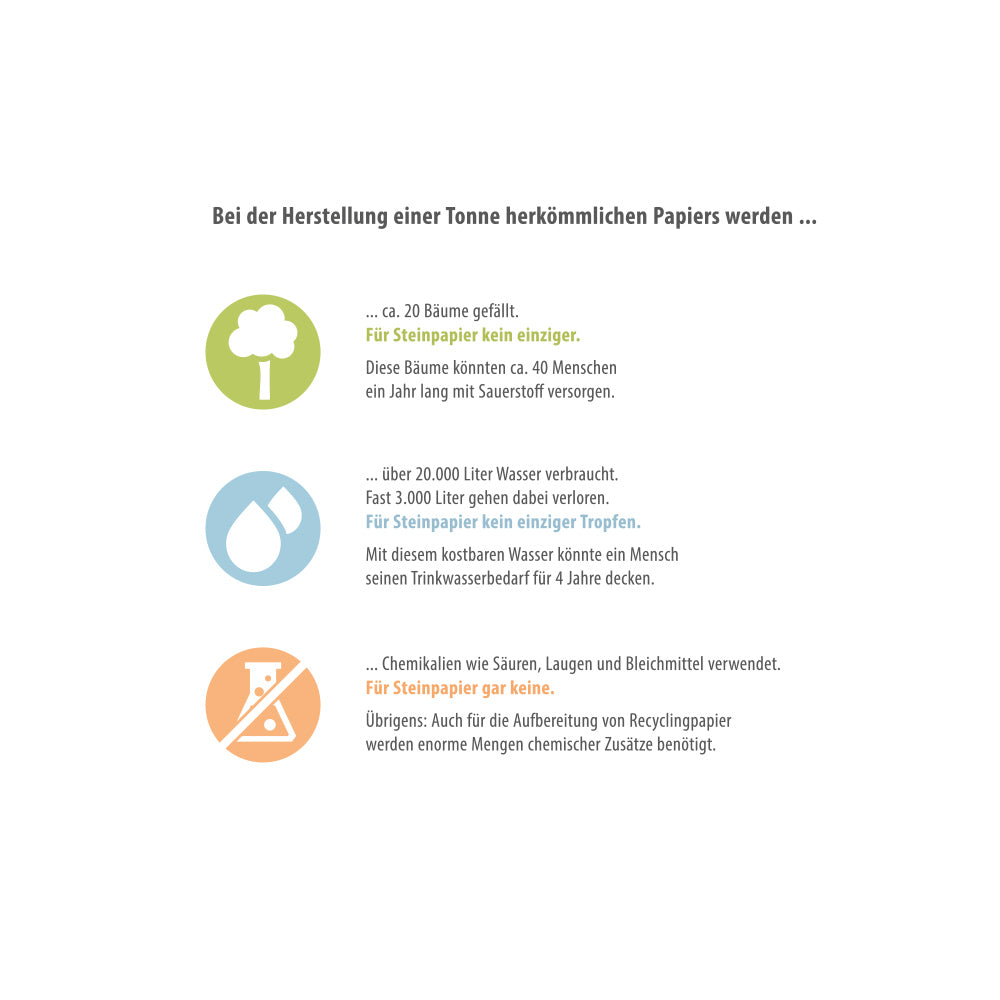 Bei der Herstellung einer Tonne herkömmlichen Papiers werden ...

... ca. 20 Bäume gefällt.
Für Steinpapier kein einziger.

Diese Bäume könnten ca. 40 Menschen ein Jahr lang mit Sauerstoff versorgen.

... über 20.000 Liter Wasser verbraucht.
Fast 3.000 Liter gehen dabei verloren.
Für Steinpapier kein einziger Tropfen.

Mit diesem kostbaren Wasser könnte ein Mensch seinen Trinkwasserbedarf für 4 Jahre decken.

... Chemikalien wie Säuren, Laugen und Bleichmittel verwendet.
Für Steinpapier gar keine.

Übrigens: Auch für die Aufbereitung von Recyclingpapier werden enorme Mengen chemischer Zusätze benötigt.